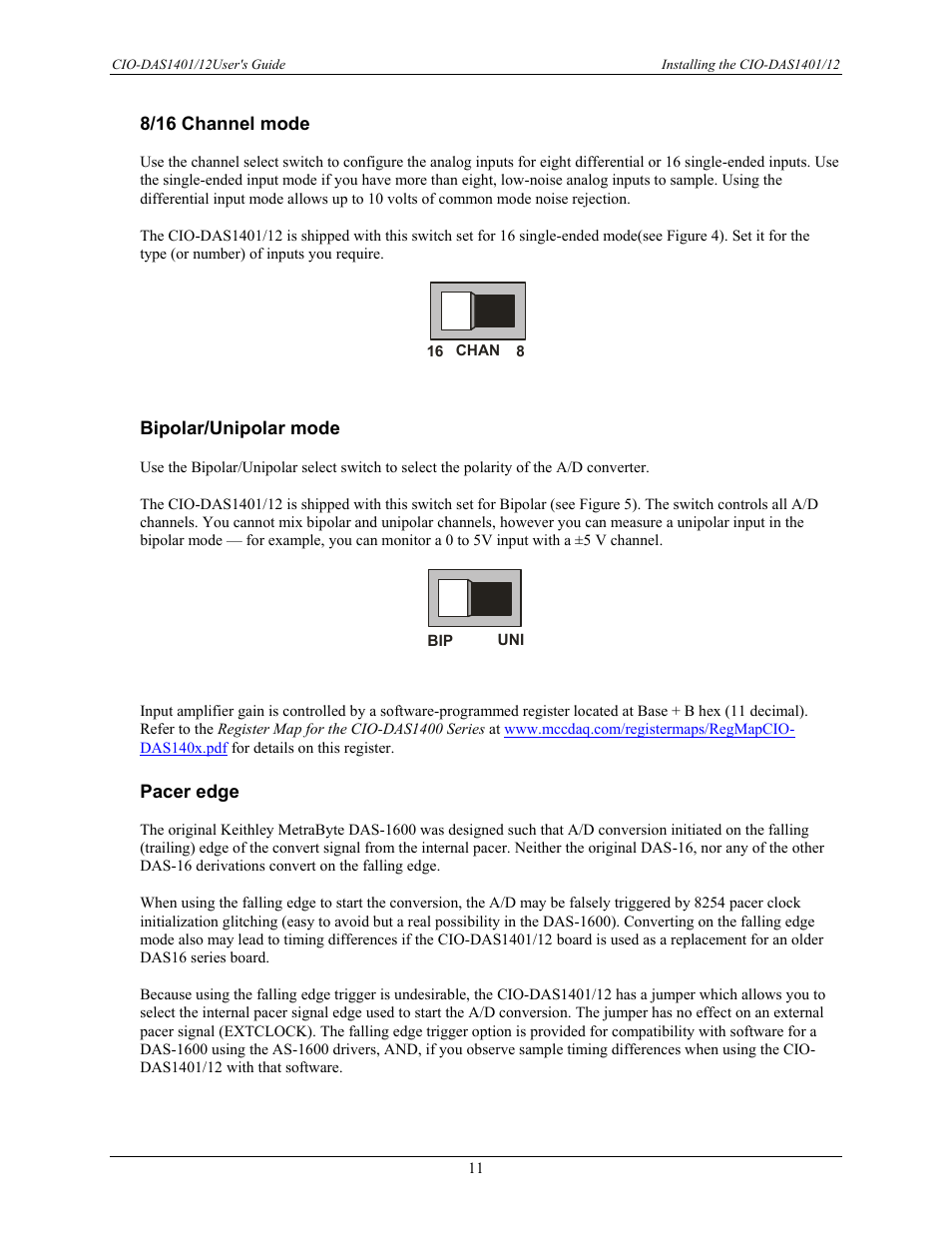 CIO-DAS1401/12User's Guide

Installing the CIO-DAS1401/12

8/16 Channel mode

Use the channel select switch to configure the analog inputs for eight differential or 16 single-ended inputs. Use the single-ended input mode if you have more than eight, low-noise analog inputs to sample. Using the differential input mode allows up to 10 volts of common mode noise rejection.

The CIO-DAS1401/12 is shipped with this switch set for 16 single-ended mode(see Figure 4). Set it for the type (or number) of inputs you require.

16 CHAN 8

Bipolar/Unipolar mode

Use the Bipolar/Unipolar select switch to select the polarity of the A/D converter.

The CIO-DAS1401/12 is shipped with this switch set for Bipolar (see Figure 5). The switch controls all A/D channels. You cannot mix bipolar and unipolar channels, however you can measure a unipolar input in the bipolar mode — for example, you can monitor a 0 to 5V input with a ±5 V channel.

BIP UNI

Input amplifier gain is controlled by a software-programmed register located at Base + B hex (11 decimal). Refer to the Register Map for the CIO-DAS1400 Series at www.mccdaq.com/registermaps/RegMapCIO-DAS140x.pdf for details on this register.

Pacer edge

The original Keithley MetraByte DAS-1600 was designed such that A/D conversion initiated on the falling (trailing) edge of the convert signal from the internal pacer. Neither the original DAS-16, nor any of the other DAS-16 derivations convert on the falling edge.

When using the falling edge to start the conversion, the A/D may be falsely triggered by 8254 pacer clock initialization glitching (easy to avoid but a real possibility in the DAS-1600). Converting on the falling edge mode also may lead to timing differences if the CIO-DAS1401/12 board is used as a replacement for an older DAS16 series board.

Because using the falling edge trigger is undesirable, the CIO-DAS1401/12 has a jumper which allows you to select the internal pacer signal edge used to start the A/D conversion. The jumper has no effect on an external pacer signal (EXTCLOCK). The falling edge trigger option is provided for compatibility with software for a DAS-1600 using the AS-1600 drivers, AND, if you observe sample timing differences when using the CIO-DAS1401/12 with that software.

11